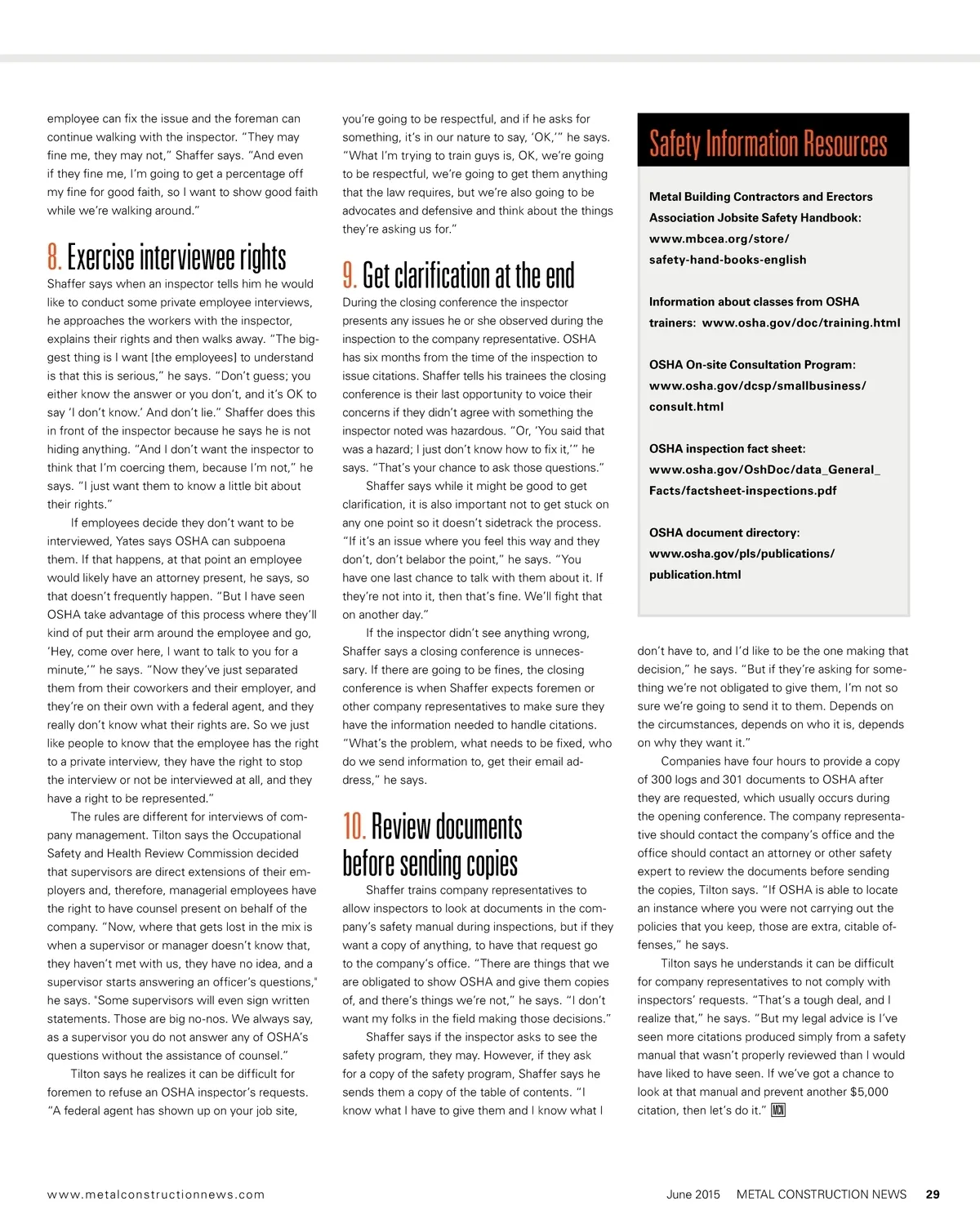 employee can fix the issue and the foreman can continue walking with the inspector. "They may fine me, they may not," Shaffer says. "And even if they fine me, I'm going to get a percentage off my fine for good faith, so I want to show good faith while we're walking around."

8. Exercise interviewee rights

Shaffer says when an inspector tells him he would like to conduct some private employee interviews, he approaches the workers with the inspector, explains their rights and then walks away. "The biggest thing is I want [the employees] to understand is that this is serious," he says. "Don't guess; you either know the answer or you don't, and it's OK to say 'I don't know.' And don't lie." Shaffer does this in front of the inspector because he says he is not hiding anything. "And I don't want the inspector to think that I'm coercing them, because I'm not," he says. "I just want them to know a little bit about their rights."

If employees decide they don't want to be interviewed, Yates says OSHA can subpoena them. If that happens, at that point an employee would likely have an attorney present, he says, so that doesn't frequently happen. "But I have seen OSHA take advantage of this process where they'll kind of put their arm around the employee and go, 'Hey, come over here, I want to talk to you for a minute,'" he says. "Now they've just separated them from their coworkers and their employer, and they're on their own with a federal agent, and they really don't know what their rights are. So we just like people to know that the employee has the right to a private interview, they have the right to stop the interview or not be interviewed at all, and they have a right to be represented."

The rules are different for interviews of company management. Tilton says the Occupational Safety and Health Review Commission decided that supervisors are direct extensions of their employers and, therefore, managerial employees have the right to have counsel present on behalf of the company. "Now, where that gets lost in the mix is when a supervisor or manager doesn't know that, they haven't met with us, they have no idea, and a supervisor starts answering an officer's questions," he says. "Some supervisors will even sign written statements. Those are big no-nos. We always say, as a supervisor you do not answer any of OSHA's questions without the assistance of counsel."

Tilton says he realizes it can be difficult for foremen to refuse an OSHA inspector's requests. "A federal agent has shown up on your job site, you're going to be respectful, and if he asks for something, it's in our nature to say, 'OK,'" he says. "What I'm trying to train guys is, OK, we're going to be respectful, we're going to get them anything that the law requires, but we're also going to be advocates and defensive and think about the things they're asking us for."

9. Get clarification at the end

During the closing conference the inspector presents any issues he or she observed during the inspection to the company representative. OSHA has six months from the time of the inspection to issue citations. Shaffer tells his trainees the closing conference is their last opportunity to voice their concerns if they didn't agree with something the inspector noted was hazardous. "Or, 'You said that was a hazard; I just don't know how to fix it,'" he says. "That's your chance to ask those questions."

Shaffer says while it might be good to get clarification, it is also important not to get stuck on any one point so it doesn't sidetrack the process. "If it's an issue where you feel this way and they don't, don't belabor the point," he says. "You have one last chance to talk with them about it. If they're not into it, then that's fine. We'll fight that on another day."

If the inspector didn't see anything wrong, Shaffer says a closing conference is unnecessary. If there are going to be fines, the closing conference is when Shaffer expects foremen or other company representatives to make sure they have the information needed to handle citations. "What's the problem, what needs to be fixed, who do we send information to, get their email address," he says.

10. Review documents before sending copies

Shaffer trains company representatives to allow inspectors to look at documents in the company's safety manual during inspections, but if they want a copy of anything, to have that request go to the company's office. "There are things that we are obligated to show OSHA and give them copies of, and there's things we're not," he says. "I don't want my folks in the field making those decisions."

Shaffer says if the inspector asks to see the safety program, they may. However, if they ask for a copy of the safety program, Shaffer says he sends them a copy of the table of contents. "I know what I have to give them and I know what I don't have to, and I'd like to be the one making that decision," he says. "But if they're asking for something we're not obligated to give them, I'm not so sure we're going to send it to them. Depends on the circumstances, depends on who it is, depends on why they want it."

Companies have four hours to provide a copy of 300 logs and 301 documents to OSHA after they are requested, which usually occurs during the opening conference. The company representative should contact the company's office and the office should contact an attorney or other safety expert to review the documents before sending the copies, Tilton says. "If OSHA is able to locate an instance where you were not carrying out the policies that you keep, those are extra, citable offenses," he says.

Tilton says he understands it can be difficult for company representatives to not comply with inspectors' requests. "That's a tough deal, and I realize that," he says. "But my legal advice is I've seen more citations produced simply from a safety manual that wasn't properly reviewed than I would have liked to have seen. If we've got a chance to look at that manual and prevent another $5,000 citation, then let's do it." MCN

Safety Information Resources

Metal Building Contractors and Erectors Association Jobsite Safety Handbook: www.mbcea.org/store/safety-hand-books-english

Information about classes from OSHA trainers: www.osha.gov/doc/training.html

OSHA On-site Consultation Program: www.osha.gov/dcsp/smallbusiness/consult.html

OSHA inspection fact sheet: www.osha.gov/OshDoc/data_General_Facts/factsheet-inspections.pdf

OSHA document directory: www.osha.gov/pls/publications/publication.html

www.metalconstructionnews.com

June 2015 METAL CONSTRUCTION NEWS 29